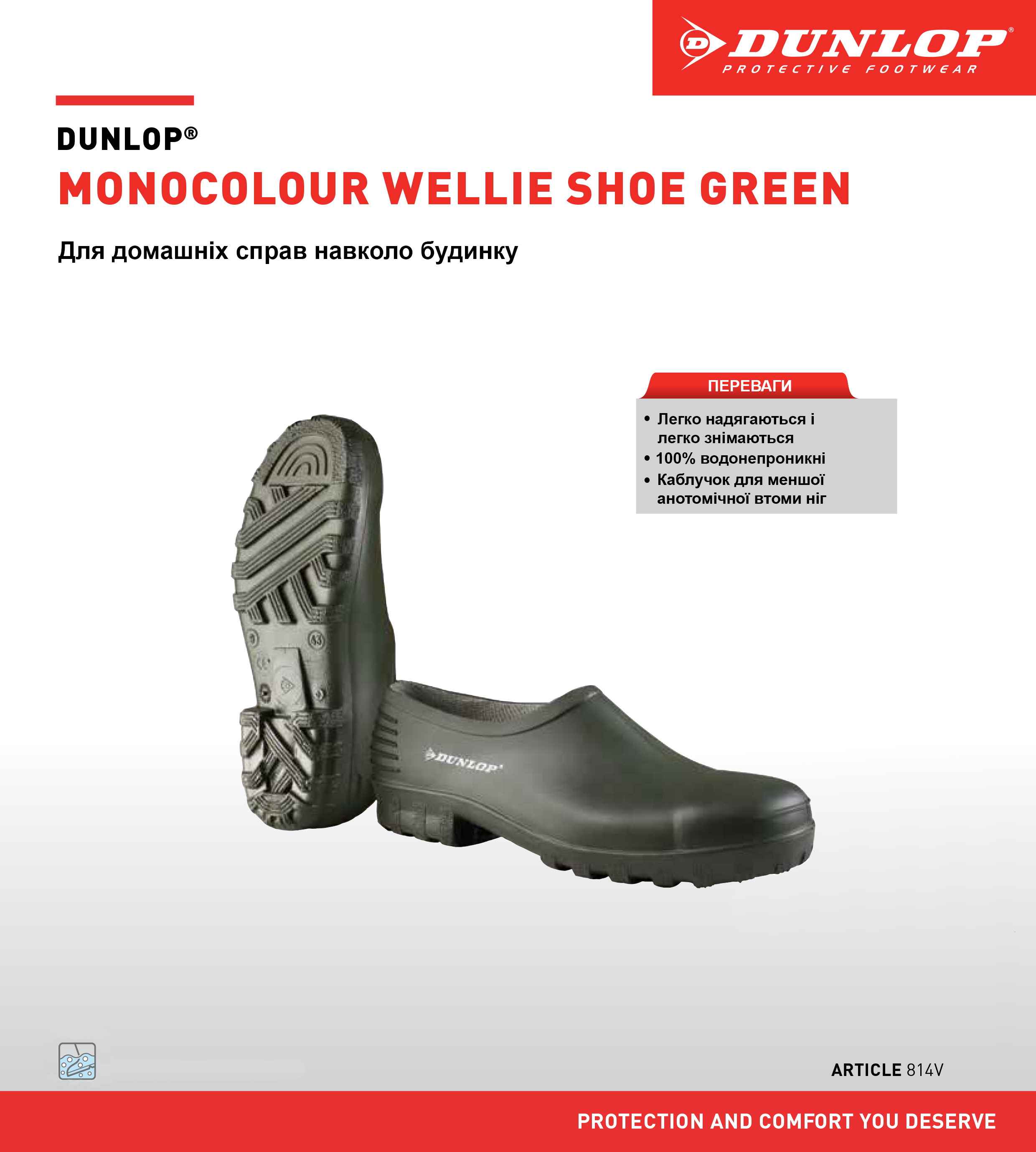 DUNLOP®
PROTECTIVE FOOTWEAR

DUNLOP®

MONOCOLOUR WELLIE SHOE GREEN

Для домашніх справ навколо будинку

ПЕРЕВАГИ

• Легко надягаються і легко знімаються
• 100% водонепроникні
• Каблучок для меншої анотомічної втоми ніг

DUNLOP

ARTICLE 814V

PROTECTION AND COMFORT YOU DESERVE